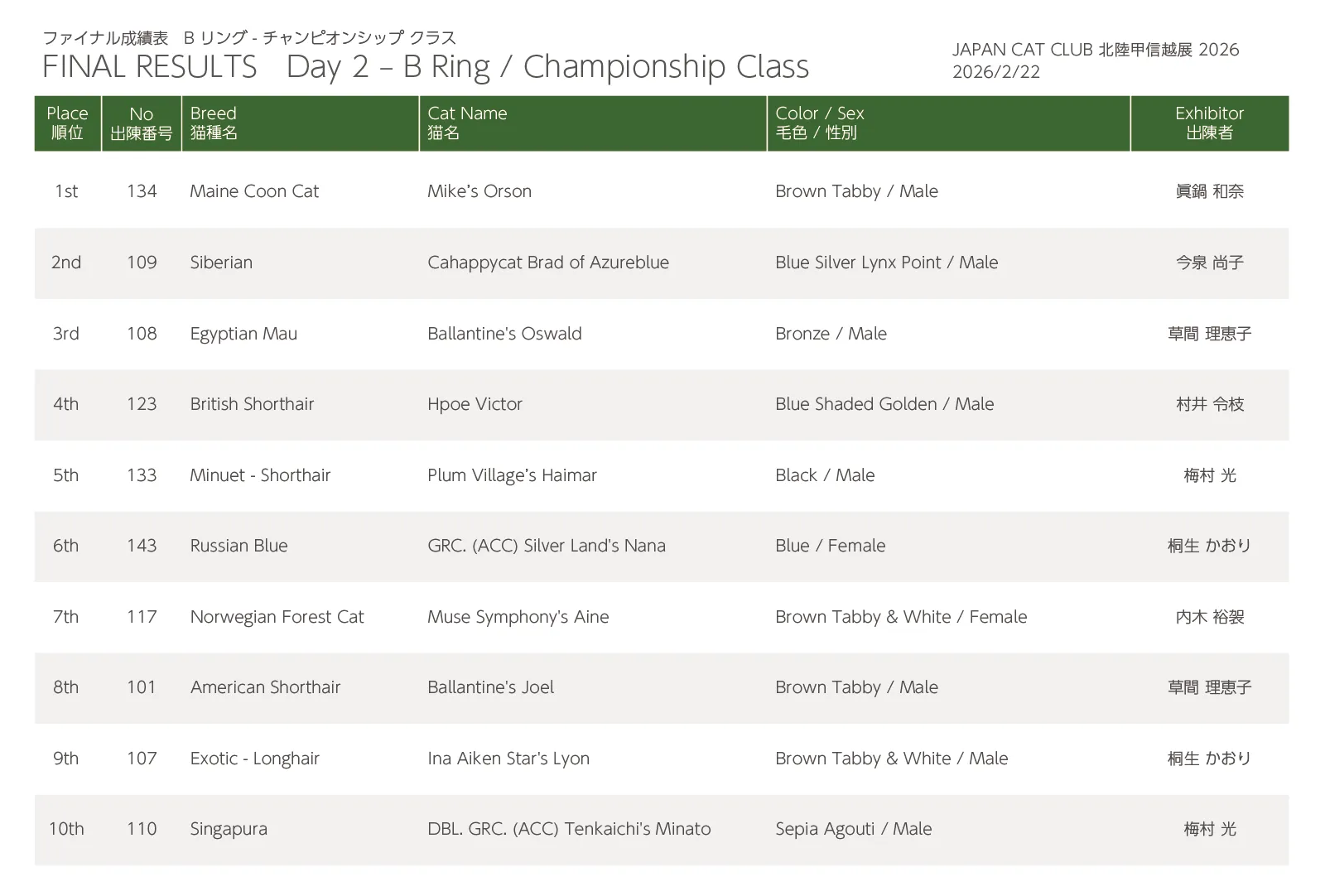 ファイナル成績表　B リング - チャンピオンシップ クラス
FINAL RESULTS　Day 2 – B Ring / Championship Class

JAPAN CAT CLUB 北陸甲信越展 2026
2026/2/22

| Place 順位 | No 出陳番号 | Breed 猫種名 | Cat Name 猫名 | Color / Sex 毛色 / 性別 | Exhibitor 出陳者 |
|---|---|---|---|---|---|
| 1st | 134 | Maine Coon Cat | Mike's Orson | Brown Tabby / Male | 眞鍋 和奈 |
| 2nd | 109 | Siberian | Cahappycat Brad of Azureblue | Blue Silver Lynx Point / Male | 今泉 尚子 |
| 3rd | 108 | Egyptian Mau | Ballantine's Oswald | Bronze / Male | 草間 理恵子 |
| 4th | 123 | British Shorthair | Hpoe Victor | Blue Shaded Golden / Male | 村井 令枝 |
| 5th | 133 | Minuet - Shorthair | Plum Village's Haimar | Black / Male | 梅村 光 |
| 6th | 143 | Russian Blue | GRC. (ACC) Silver Land's Nana | Blue / Female | 桐生 かおり |
| 7th | 117 | Norwegian Forest Cat | Muse Symphony's Aine | Brown Tabby & White / Female | 内木 裕袈 |
| 8th | 101 | American Shorthair | Ballantine's Joel | Brown Tabby / Male | 草間 理恵子 |
| 9th | 107 | Exotic - Longhair | Ina Aiken Star's Lyon | Brown Tabby & White / Male | 桐生 かおり |
| 10th | 110 | Singapura | DBL. GRC. (ACC) Tenkaichi's Minato | Sepia Agouti / Male | 梅村 光 |